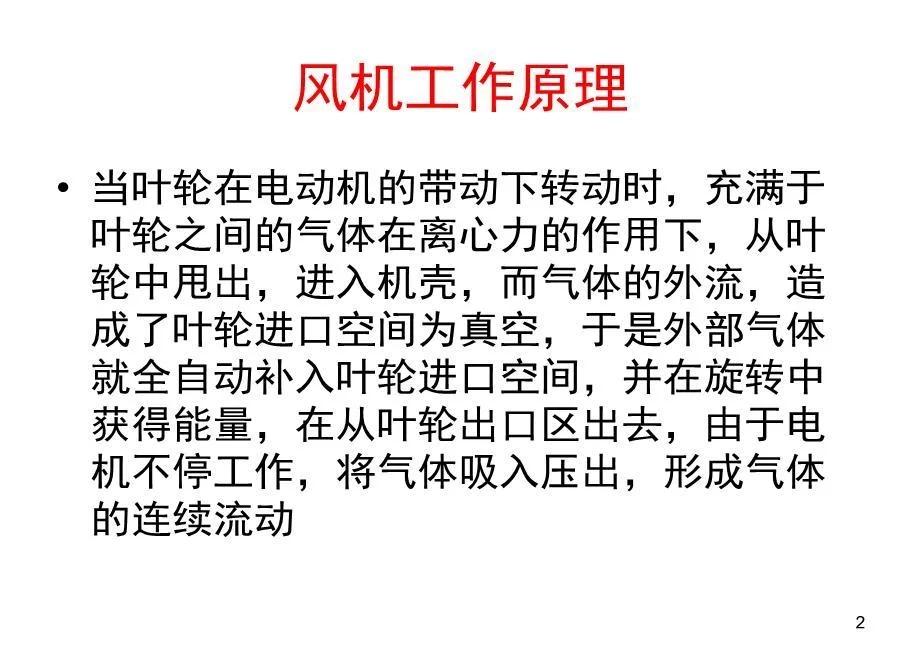 风机工作原理

• 当叶轮在电动机的带动下转动时，充满于叶轮之间的气体在离心力的作用下，从叶轮中甩出，进入机壳，而气体的外流，造成了叶轮进口空间为真空，于是外部气体就全自动补入叶轮进口空间，并在旋转中获得能量，在从叶轮出口区出去，由于电机不停工作，将气体吸入压出，形成气体的连续流动

2